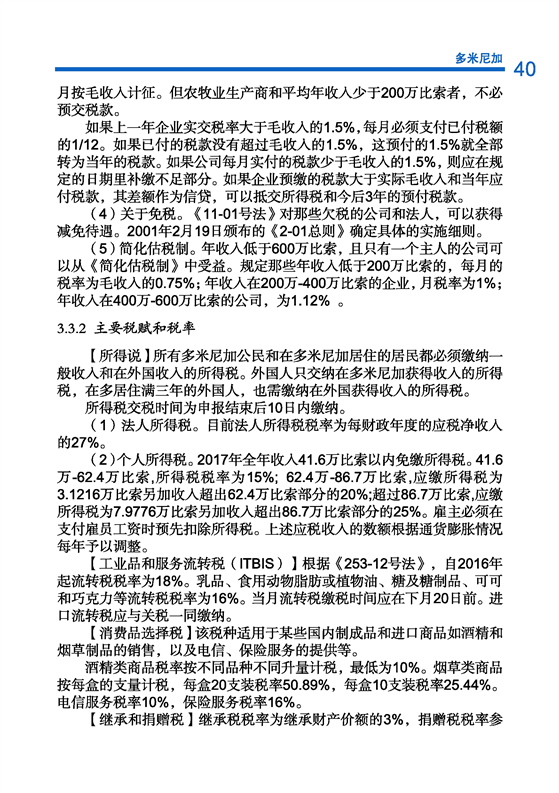 多米尼加 40

月按毛收入计征。但农牧业生产商和平均年收入少于200万比索者，不必预交税款。

如果上一年企业实交税率大于毛收入的1.5%，每月必须支付已付税额的1/12。如果已付的税款没有超过毛收入的1.5%，这预付的1.5%就全部转为当年的税款。如果公司每月实付的税款少于毛收入的1.5%，则应在规定的日期里补缴不足部分。如果企业预缴的税款大于实际毛收入和当年应付税款，其差额作为信贷，可以抵交所得税和今后3年的预付税款。

（4）关于免税。《11-01号法》对那些欠税的公司和法人，可以获得减免待遇。2001年2月19日颁布的《2-01总则》确定具体的实施细则。

（5）简化估税制。年收入低于600万比索，且只有一个主人的公司可以从《简化估税制》中受益。规定那些年收入低于200万比索的，每月的税率为毛收入的0.75%；年收入在200万-400万比索的企业，月税率为1%；年收入在400万-600万比索的公司，为1.12% 。

3.3.2 主要税赋和税率

【所得说】所有多米尼加公民和在多米尼加居住的居民都必须缴纳一般收入和在外国收入的所得税。外国人只交纳在多米尼加获得收入的所得税，在多居住满三年的外国人，也需缴纳在外国获得收入的所得税。

所得税交税时间为申报结束后10日内缴纳。

（1）法人所得税。目前法人所得税税率为每财政年度的应税净收入的27%。

（2）个人所得税。2017年全年收入41.6万比索以内免缴所得税。41.6万-62.4万比索，所得税税率为15%；62.4万-86.7万比索，应缴所得税为3.1216万比索另加收入超出62.4万比索部分的20%；超过86.7万比索，应缴所得税为7.9776万比索另加收入超出86.7万比索部分的25%。雇主必须在支付雇员工资时预先扣除所得税。上述应税收入的数额根据通货膨胀情况每年予以调整。

【工业品和服务流转税（ITBIS）】根据《253-12号法》，自2016年起流转税税率为18%。乳品、食用动物脂肪或植物油、糖及糖制品、可可和巧克力等流转税税率为16%。当月流转税缴税时间应在下月20日前。进口流转税应与关税一同缴纳。

【消费品选择税】该税种适用于某些国内制成品和进口商品如酒精和烟草制品的销售，以及电信、保险服务的提供等。

酒精类商品税率按不同品种不同升量计税，最低为10%。烟草类商品按每盒的支量计税，每盒20支装税率50.89%，每盒10支装税率25.44%。电信服务税率10%，保险服务税率16%。

【继承和捐赠税】继承税税率为继承财产价额的3%，捐赠税税率参